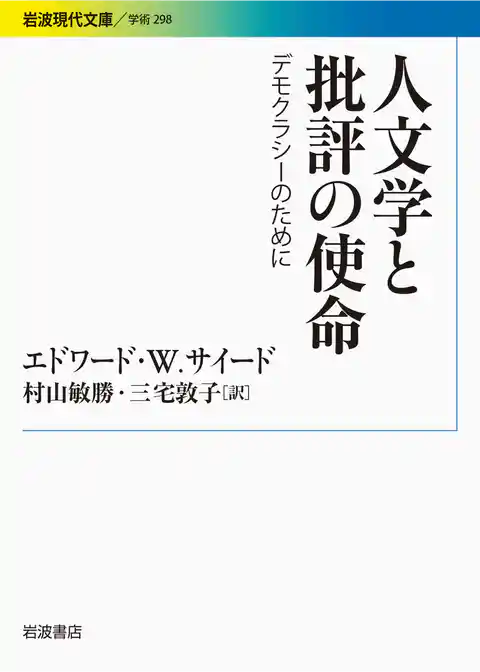 岩波現代文庫／学術 298

人文学と批評の使命

デモクラシーのために

エドワード・W.サイード
村山敏勝・三宅敦子［訳］

岩波書店